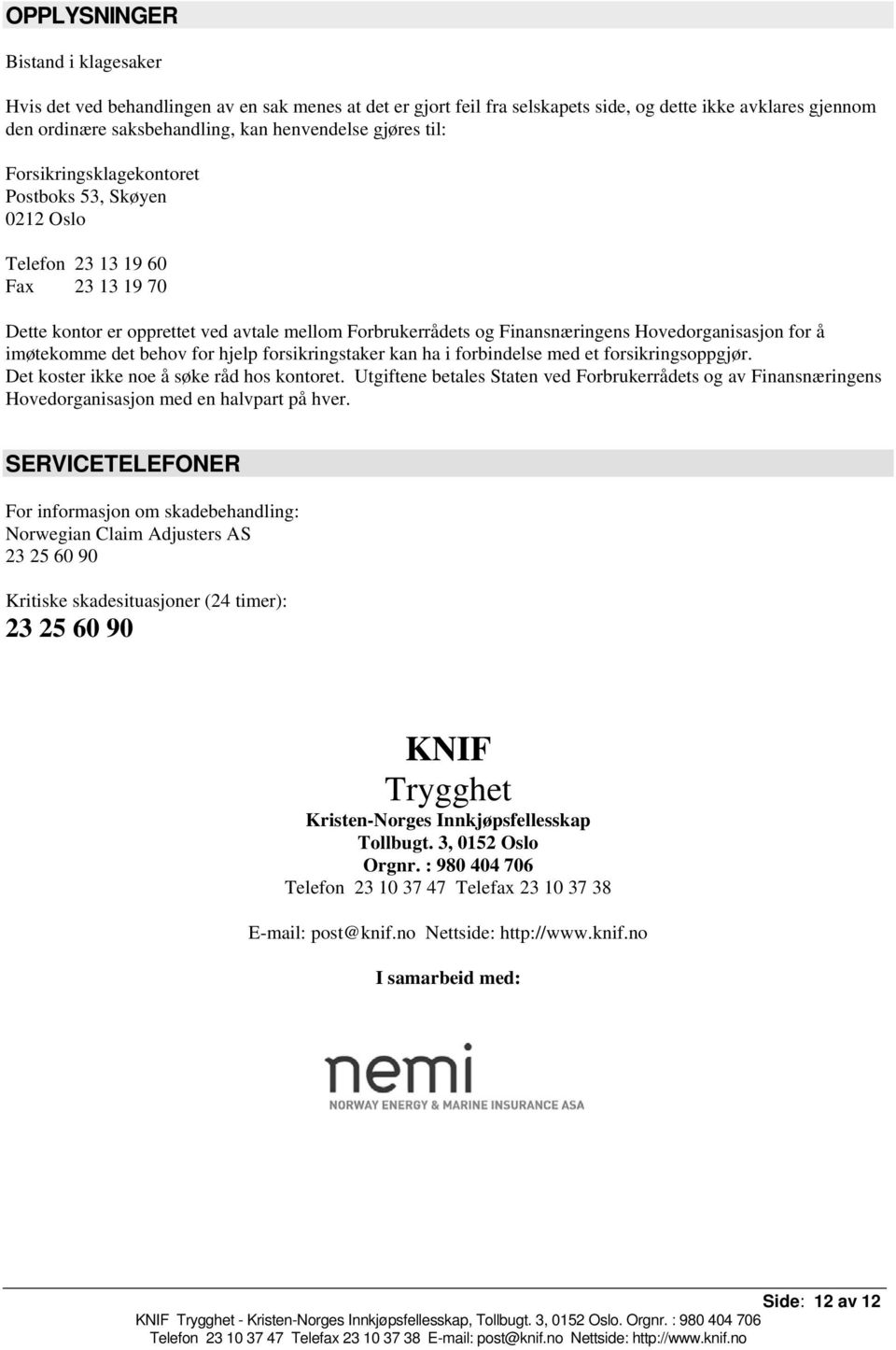 OPPLYSNINGER

Bistand i klagesaker

Hvis det ved behandlingen av en sak menes at det er gjort feil fra selskapets side, og dette ikke avklares gjennom den ordinære saksbehandling, kan henvendelse gjøres til:

Forsikringsklagekontoret
Postboks 53, Skøyen
0212 Oslo

Telefon 23 13 19 60
Fax 23 13 19 70

Dette kontor er opprettet ved avtale mellom Forbrukerrådets og Finansnæringens Hovedorganisasjon for å imøtekomme det behov for hjelp forsikringstaker kan ha i forbindelse med et forsikringsoppgjør. Det koster ikke noe å søke råd hos kontoret. Utgiftene betales Staten ved Forbrukerrådets og av Finansnæringens Hovedorganisasjon med en halvpart på hver.

SERVICETELEFONER

For informasjon om skadebehandling:
Norwegian Claim Adjusters AS
23 25 60 90

Kritiske skadesituasjoner (24 timer):
23 25 60 90

KNIF
Trygghet
Kristen-Norges Innkjøpsfellesskap
Tollbugt. 3, 0152 Oslo
Orgnr. : 980 404 706
Telefon 23 10 37 47 Telefax 23 10 37 38

E-mail: post@knif.no Nettside: http://www.knif.no

I samarbeid med:

nemi
NORWAY ENERGY & MARINE INSURANCE ASA

Side: 12 av 12
KNIF Trygghet - Kristen-Norges Innkjøpsfellesskap, Tollbugt. 3, 0152 Oslo. Orgnr. : 980 404 706
Telefon 23 10 37 47 Telefax 23 10 37 38 E-mail: post@knif.no Nettside: http://www.knif.no